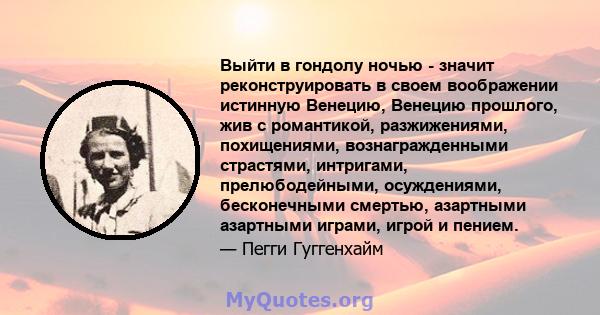 Выйти в гондолу ночью - значит реконструировать в своем воображении истинную Венецию, Венецию прошлого, жив с романтикой, разжижениями, похищениями, вознагражденными страстями, интригами, прелюбодейными, осуждениями, бесконечными смертью, азартными азартными играми, игрой и пением.
— Пегги Гуггенхайм

MyQuotes.org